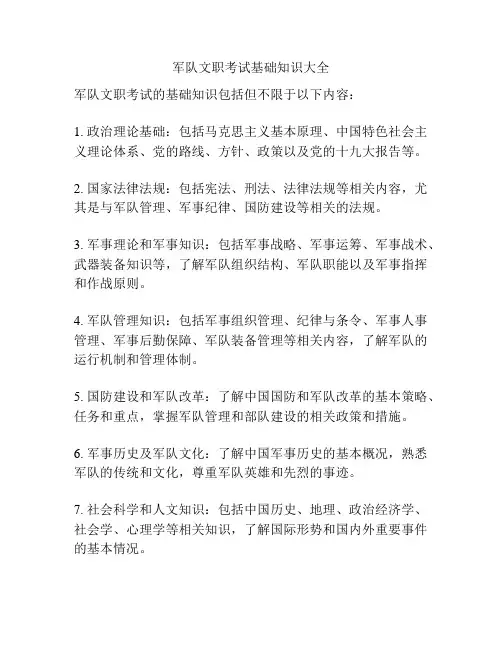 军队文职考试基础知识大全

军队文职考试的基础知识包括但不限于以下内容：

1. 政治理论基础：包括马克思主义基本原理、中国特色社会主义理论体系、党的路线、方针、政策以及党的十九大报告等。

2. 国家法律法规：包括宪法、刑法、法律法规等相关内容，尤其是与军队管理、军事纪律、国防建设等相关的法规。

3. 军事理论和军事知识：包括军事战略、军事运筹、军事战术、武器装备知识等，了解军队组织结构、军队职能以及军事指挥和作战原则。

4. 军队管理知识：包括军事组织管理、纪律与条令、军事人事管理、军事后勤保障、军队装备管理等相关内容，了解军队的运行机制和管理体制。

5. 国防建设和军队改革：了解中国国防和军队改革的基本策略、任务和重点，掌握军队管理和部队建设的相关政策和措施。

6. 军事历史及军队文化：了解中国军事历史的基本概况，熟悉军队的传统和文化，尊重军队英雄和先烈的事迹。

7. 社会科学和人文知识：包括中国历史、地理、政治经济学、社会学、心理学等相关知识，了解国际形势和国内外重要事件的基本情况。